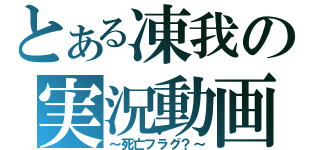 とある凍我の
実況動画
～死亡フラグ？～